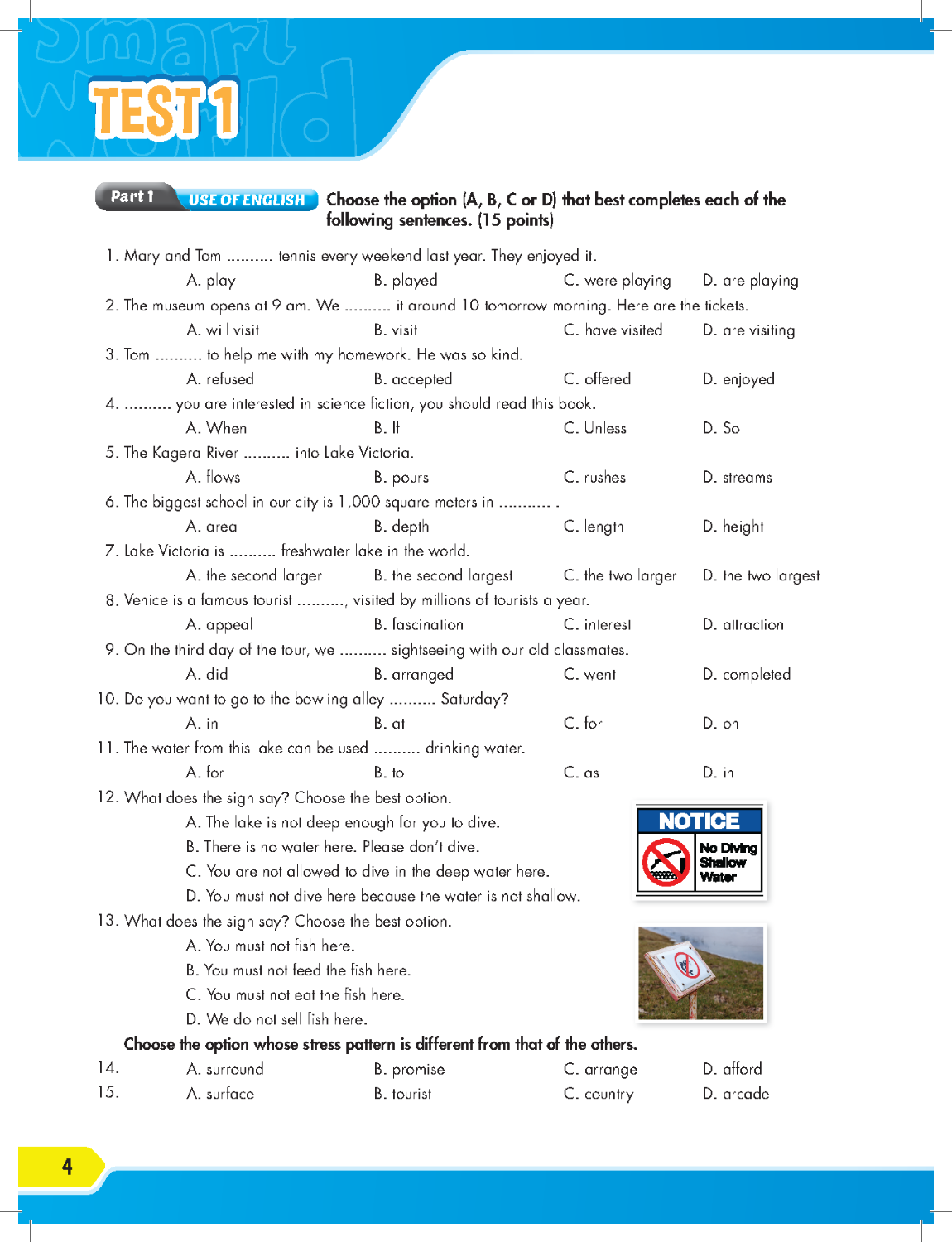 Smart World

TEST 1

Part 1 USE OF ENGLISH Choose the option (A, B, C or D) that best completes each of the following sentences. (15 points)

1. Mary and Tom .......... tennis every weekend last year. They enjoyed it.
A. play B. played C. were playing D. are playing
2. The museum opens at 9 am. We .......... it around 10 tomorrow morning. Here are the tickets.
A. will visit B. visit C. have visited D. are visiting
3. Tom .......... to help me with my homework. He was so kind.
A. refused B. accepted C. offered D. enjoyed
4. .......... you are interested in science fiction, you should read this book.
A. When B. If C. Unless D. So
5. The Kagera River .......... into Lake Victoria.
A. flows B. pours C. rushes D. streams
6. The biggest school in our city is 1,000 square meters in ........... .
A. area B. depth C. length D. height
7. Lake Victoria is .......... freshwater lake in the world.
A. the second larger B. the second largest C. the two larger D. the two largest
8. Venice is a famous tourist .........., visited by millions of tourists a year.
A. appeal B. fascination C. interest D. attraction
9. On the third day of the tour, we .......... sightseeing with our old classmates.
A. did B. arranged C. went D. completed
10. Do you want to go to the bowling alley .......... Saturday?
A. in B. at C. for D. on
11. The water from this lake can be used .......... drinking water.
A. for B. to C. as D. in
12. What does the sign say? Choose the best option.
A. The lake is not deep enough for you to dive.
B. There is no water here. Please don't dive.
C. You are not allowed to dive in the deep water here.
D. You must not dive here because the water is not shallow.

NOTICE
No Diving
Shallow
Water

13. What does the sign say? Choose the best option.
A. You must not fish here.
B. You must not feed the fish here.
C. You must not eat the fish here.
D. We do not sell fish here.
Choose the option whose stress pattern is different from that of the others.
14. A. surround B. promise C. arrange D. afford
15. A. surface B. tourist C. country D. arcade

4